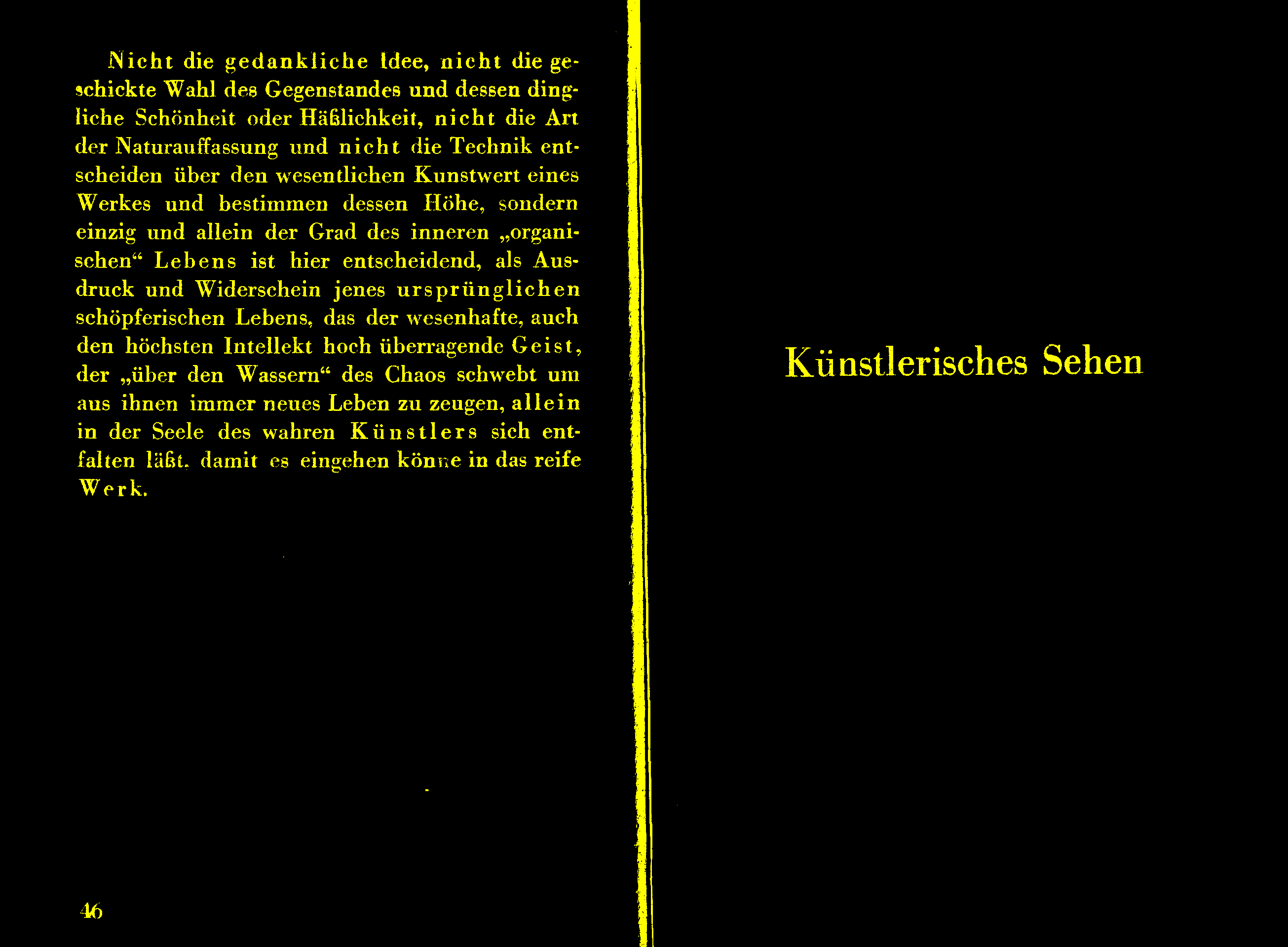 Nicht die gedankliche Idee, nicht die geschickte Wahl des Gegenstandes und dessen dingliche Schönheit oder Häßlichkeit, nicht die Art der Naturauffassung und nicht die Technik entscheiden über den wesentlichen Kunstwert eines Werkes und bestimmen dessen Höhe, sondern einzig und allein der Grad des inneren „organischen“ Lebens ist hier entscheidend, als Ausdruck und Widerschein jenes ursprünglichen schöpferischen Lebens, das der wesenhafte, auch den höchsten Intellekt hoch überragende Geist, der „über den Wassern“ des Chaos schwebt um aus ihnen immer neues Leben zu zeugen, allein in der Seele des wahren Künstlers sich entfalten läßt, damit es eingehen könne in das reife Werk.

46

Künstlerisches Sehen